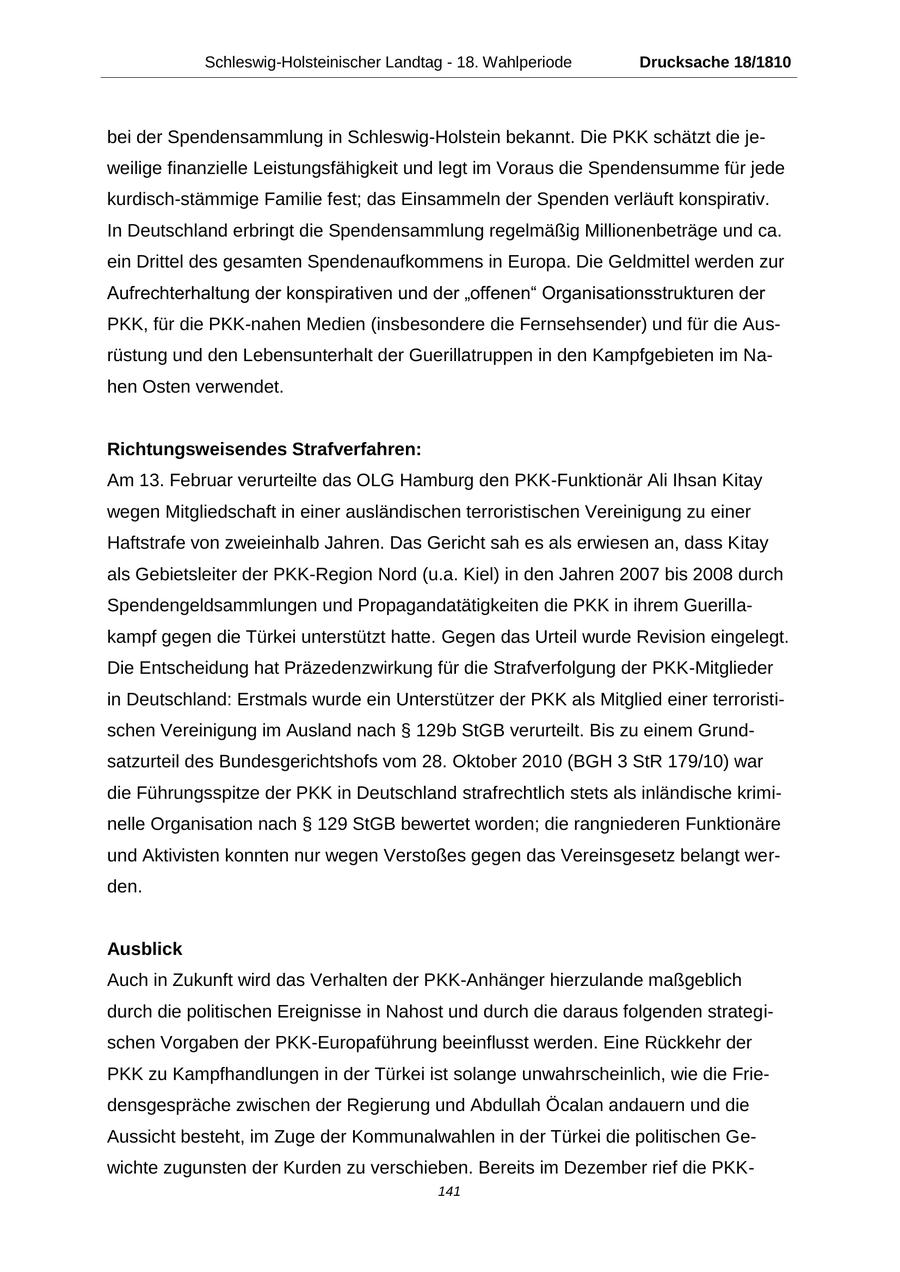 Schleswig-Holsteinischer Landtag - 18. Wahlperiode Drucksache 18/1810

bei der Spendensammlung in Schleswig-Holstein bekannt. Die PKK schätzt die jeweilige finanzielle Leistungsfähigkeit und legt im Voraus die Spendensumme für jede kurdisch-stämmige Familie fest; das Einsammeln der Spenden verläuft konspirativ. In Deutschland erbringt die Spendensammlung regelmäßig Millionenbeträge und ca. ein Drittel des gesamten Spendenaufkommens in Europa. Die Geldmittel werden zur Aufrechterhaltung der konspirativen und der „offenen“ Organisationsstrukturen der PKK, für die PKK-nahen Medien (insbesondere die Fernsehsender) und für die Ausrüstung und den Lebensunterhalt der Guerillatruppen in den Kampfgebieten im Nahen Osten verwendet.

Richtungsweisendes Strafverfahren:
Am 13. Februar verurteilte das OLG Hamburg den PKK-Funktionär Ali Ihsan Kitay wegen Mitgliedschaft in einer ausländischen terroristischen Vereinigung zu einer Haftstrafe von zweieinhalb Jahren. Das Gericht sah es als erwiesen an, dass Kitay als Gebietsleiter der PKK-Region Nord (u.a. Kiel) in den Jahren 2007 bis 2008 durch Spendengeldsammlungen und Propagandatätigkeiten die PKK in ihrem Guerillakampf gegen die Türkei unterstützt hatte. Gegen das Urteil wurde Revision eingelegt. Die Entscheidung hat Präzedenzwirkung für die Strafverfolgung der PKK-Mitglieder in Deutschland: Erstmals wurde ein Unterstützer der PKK als Mitglied einer terroristischen Vereinigung im Ausland nach § 129b StGB verurteilt. Bis zu einem Grundsatzurteil des Bundesgerichtshofs vom 28. Oktober 2010 (BGH 3 StR 179/10) war die Führungsspitze der PKK in Deutschland strafrechtlich stets als inländische kriminelle Organisation nach § 129 StGB bewertet worden; die rangniederen Funktionäre und Aktivisten konnten nur wegen Verstoßes gegen das Vereinsgesetz belangt werden.

Ausblick
Auch in Zukunft wird das Verhalten der PKK-Anhänger hierzulande maßgeblich durch die politischen Ereignisse in Nahost und durch die daraus folgenden strategischen Vorgaben der PKK-Europaführung beeinflusst werden. Eine Rückkehr der PKK zu Kampfhandlungen in der Türkei ist solange unwahrscheinlich, wie die Friedensgespräche zwischen der Regierung und Abdullah Öcalan andauern und die Aussicht besteht, im Zuge der Kommunalwahlen in der Türkei die politischen Gewichte zugunsten der Kurden zu verschieben. Bereits im Dezember rief die PKK-

141